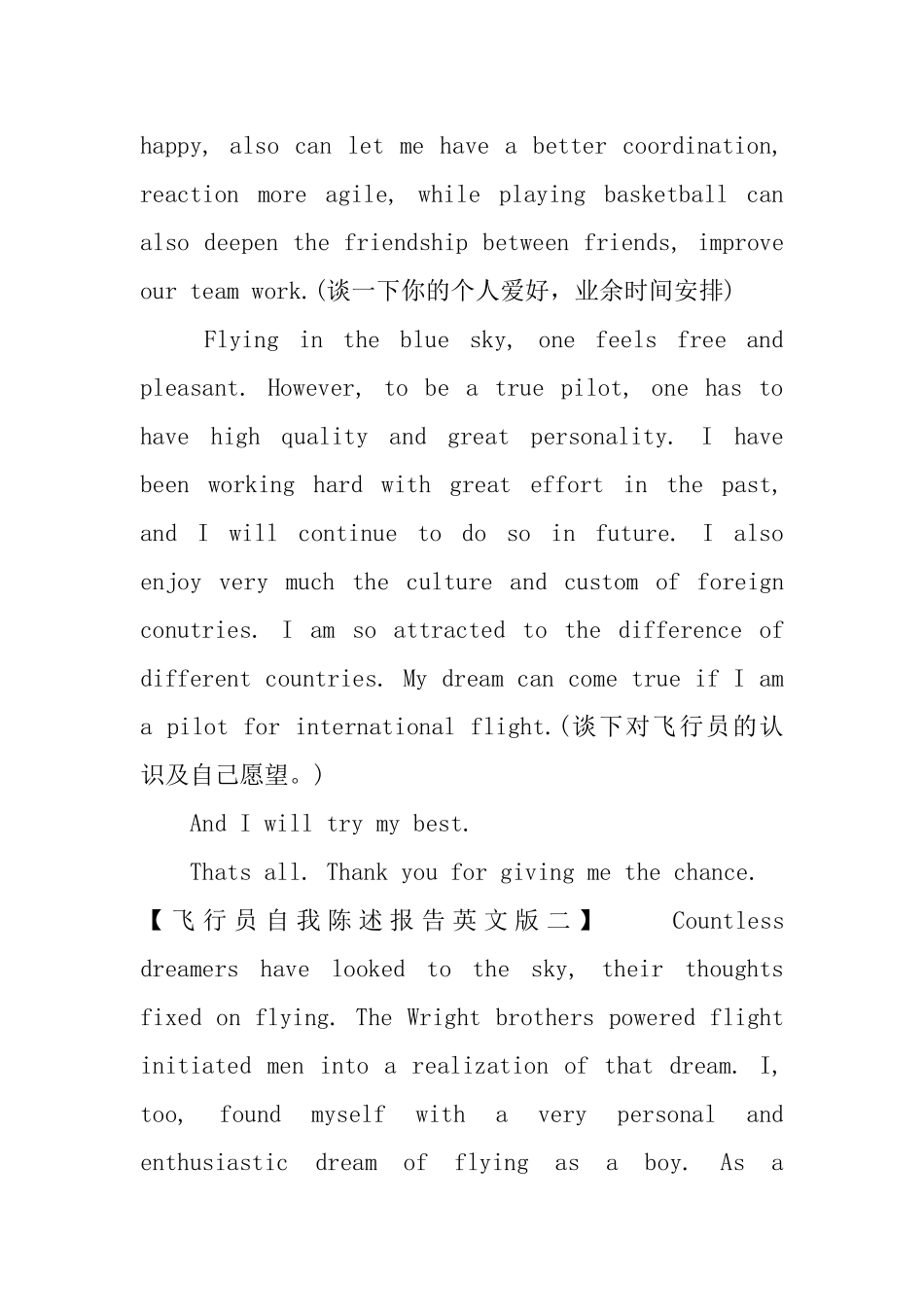 happy, also can let me have a better coordination, reaction more agile, while playing basketball can also deepen the friendship between friends, improve our team work.(谈一下你的个人爱好，业余时间安排)

Flying in the blue sky, one feels free and pleasant. However, to be a true pilot, one has to have high quality and great personality. I have been working hard with great effort in the past, and I will continue to do so in future. I also enjoy very much the culture and custom of foreign conutries. I am so attracted to the difference of different countries. My dream can come true if I am a pilot for international flight.(谈下对飞行员的认识及自己愿望。)

And I will try my best.

Thats all. Thank you for giving me the chance.

【飞行员自我陈述报告英文版二】 Countless dreamers have looked to the sky, their thoughts fixed on flying. The Wright brothers powered flight initiated men into a realization of that dream. I, too, found myself with a very personal and enthusiastic dream of flying as a boy. As a